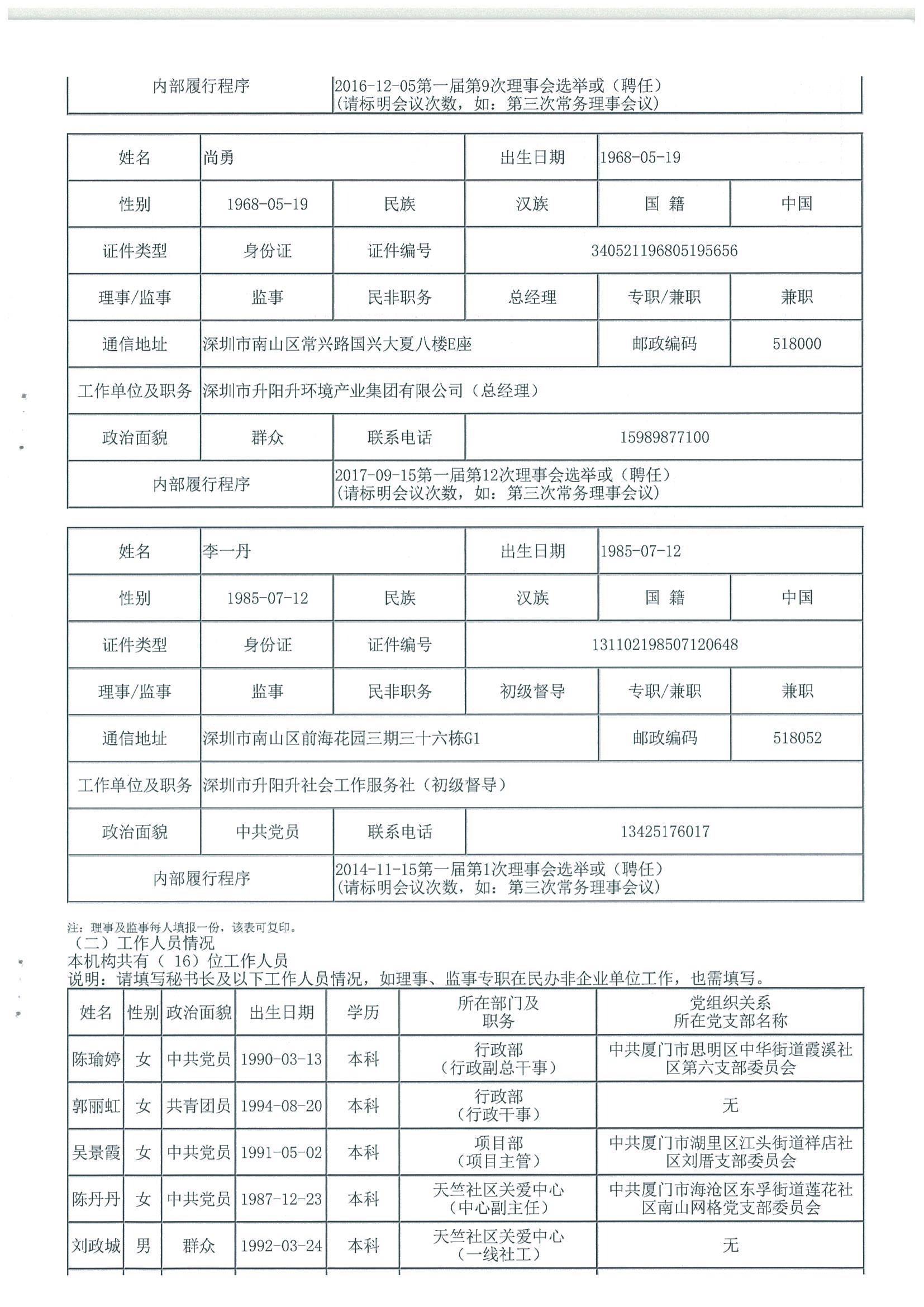 | 内部履行程序 | 2016-12-05第一届第9次理事会选举或（聘任）（请标明会议次数，如：第三次常务理事会议） |
|---|---|

| 姓名 | 尚勇 | | 出生日期 | 1968-05-19 | |
|---|---|---|---|---|---|
| 性别 | 1968-05-19 | 民族 | 汉族 | 国 籍 | 中国 |
| 证件类型 | 身份证 | 证件编号 | 340521196805195656 | | |
| 理事/监事 | 监事 | 民非职务 | 总经理 | 专职/兼职 | 兼职 |
| 通信地址 | 深圳市南山区常兴路国兴大夏八楼E座 | | | 邮政编码 | 518000 |
| 工作单位及职务 | 深圳市升阳升环境产业集团有限公司（总经理） | | | | |
| 政治面貌 | 群众 | 联系电话 | 15989877100 | | |
| 内部履行程序 | | 2017-09-15第一届第12次理事会选举或（聘任）（请标明会议次数，如：第三次常务理事会议） | | | |

| 姓名 | 李一丹 | | 出生日期 | 1985-07-12 | |
|---|---|---|---|---|---|
| 性别 | 1985-07-12 | 民族 | 汉族 | 国 籍 | 中国 |
| 证件类型 | 身份证 | 证件编号 | 131102198507120648 | | |
| 理事/监事 | 监事 | 民非职务 | 初级督导 | 专职/兼职 | 兼职 |
| 通信地址 | 深圳市南山区前海花园三期三十六栋G1 | | | 邮政编码 | 518052 |
| 工作单位及职务 | 深圳市升阳升社会工作服务社（初级督导） | | | | |
| 政治面貌 | 中共党员 | 联系电话 | 13425176017 | | |
| 内部履行程序 | | 2014-11-15第一届第1次理事会选举或（聘任）（请标明会议次数，如：第三次常务理事会议） | | | |

注：理事及监事每人填报一份，该表可复印。
（二）工作人员情况
本机构共有（ 16）位工作人员
说明：请填写秘书长及以下工作人员情况，如理事、监事专职在民办非企业单位工作，也需填写。

| 姓名 | 性别 | 政治面貌 | 出生日期 | 学历 | 所在部门及职务 | 党组织关系所在党支部名称 |
|---|---|---|---|---|---|---|
| 陈瑜婷 | 女 | 中共党员 | 1990-03-13 | 本科 | 行政部（行政副总干事） | 中共厦门市思明区中华街道霞溪社区第六支部委员会 |
| 郭丽虹 | 女 | 共青团员 | 1994-08-20 | 本科 | 行政部（行政干事） | 无 |
| 吴景霞 | 女 | 中共党员 | 1991-05-02 | 本科 | 项目部（项目主管） | 中共厦门市湖里区江头街道祥店社区刘厝支部委员会 |
| 陈丹丹 | 女 | 中共党员 | 1987-12-23 | 本科 | 天竺社区关爱中心（中心副主任） | 中共厦门市海沧区东孚街道莲花社区南山网格党支部委员会 |
| 刘政城 | 男 | 群众 | 1992-03-24 | 本科 | 天竺社区关爱中心（一线社工） | 无 |